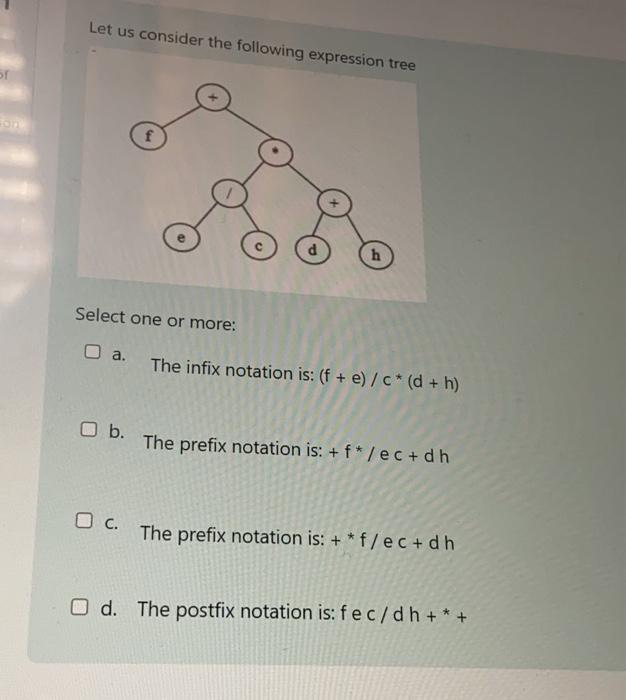 Let us consider the following expression tree

+
f
*
/
+
e
c
d
h

Select one or more:

a. The infix notation is: (f + e) / c * (d + h)

b. The prefix notation is: + f * / e c + d h

c. The prefix notation is: + * f / e c + d h

d. The postfix notation is: f e c / d h + * +